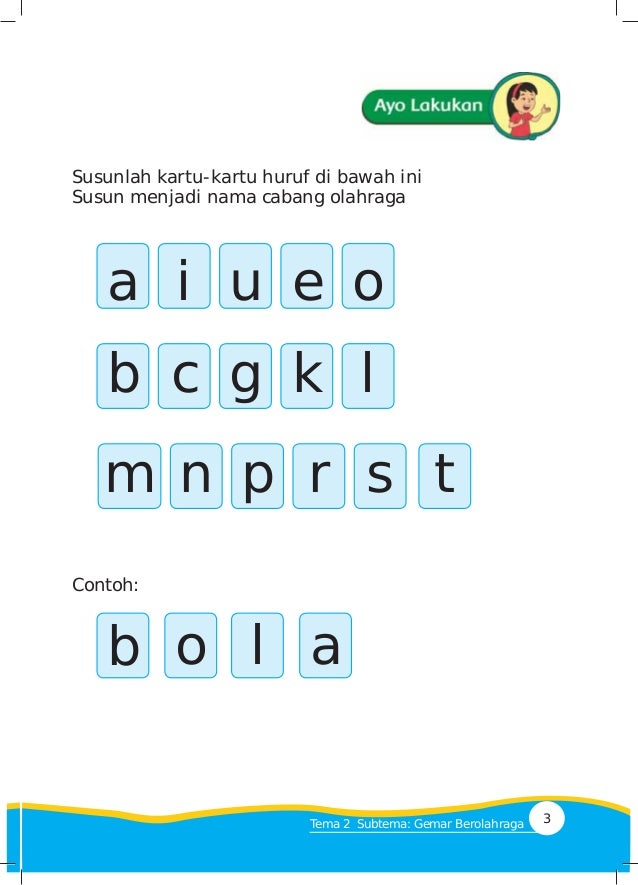 Ayo Lakukan

Susunlah kartu-kartu huruf di bawah ini
Susun menjadi nama cabang olahraga

a i u e o

b c g k l

m n p r s t

Contoh:

b o l a

Tema 2 Subtema: Gemar Berolahraga 3